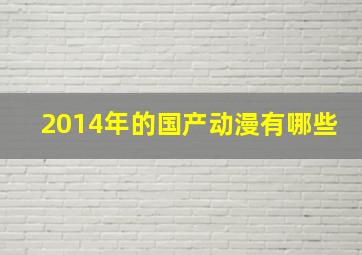 2014年的国产动漫有哪些